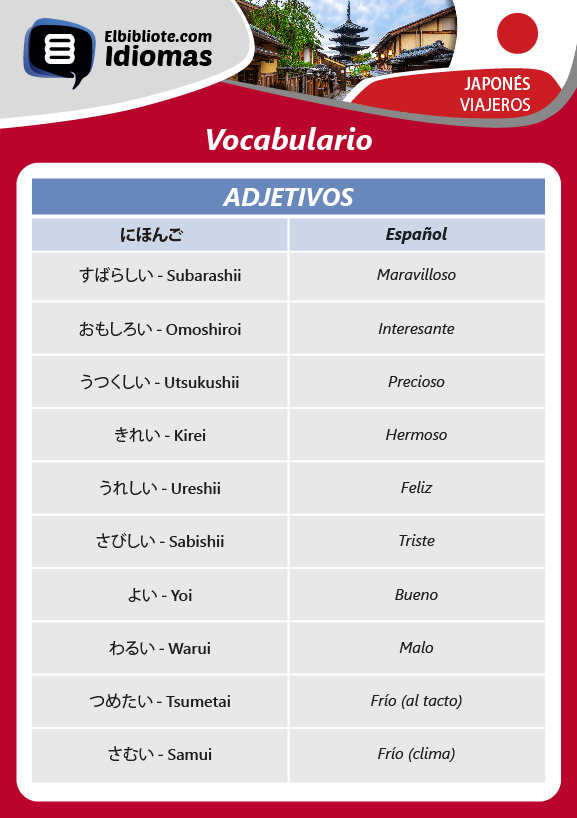 Elbibliote.com
Idiomas

JAPONÉS
VIAJEROS

Vocabulario

ADJETIVOS

| にほんご | Español |
|---|---|
| すばらしい - Subarashii | Maravilloso |
| おもしろい - Omoshiroi | Interesante |
| うつくしい - Utsukushii | Precioso |
| きれい - Kirei | Hermoso |
| うれしい - Ureshii | Feliz |
| さびしい - Sabishii | Triste |
| よい - Yoi | Bueno |
| わるい - Warui | Malo |
| つめたい - Tsumetai | Frío (al tacto) |
| さむい - Samui | Frío (clima) |